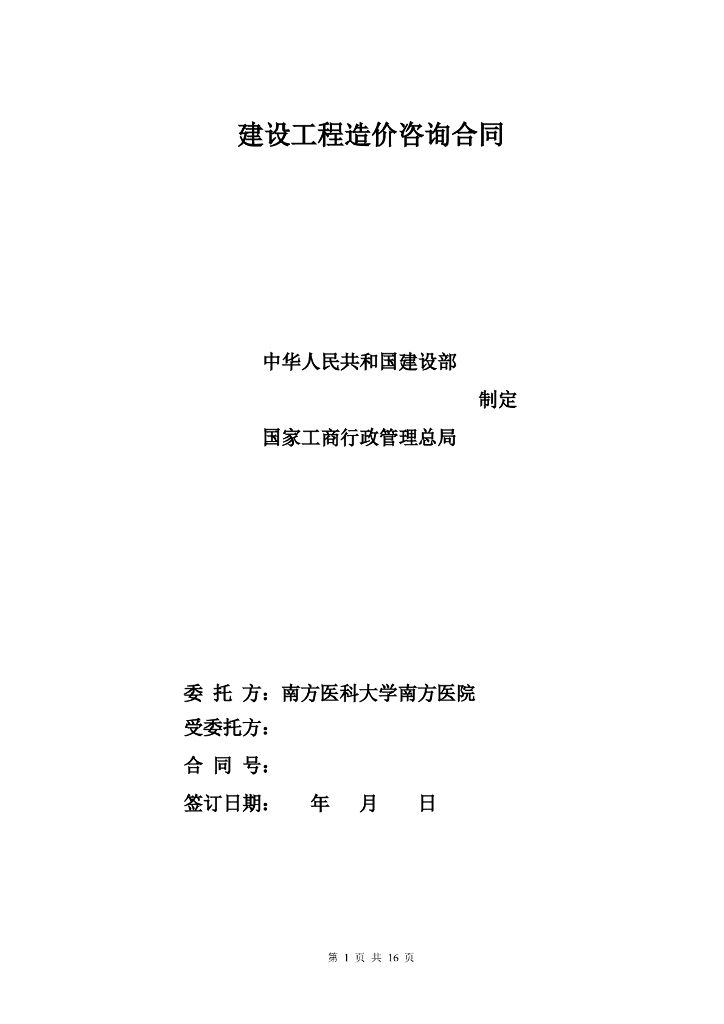 建设工程造价咨询合同

中华人民共和国建设部

制定

国家工商行政管理总局

委 托 方：南方医科大学南方医院

受委托方：

合 同 号：

签订日期： 年 月 日

第 1 页 共 16 页